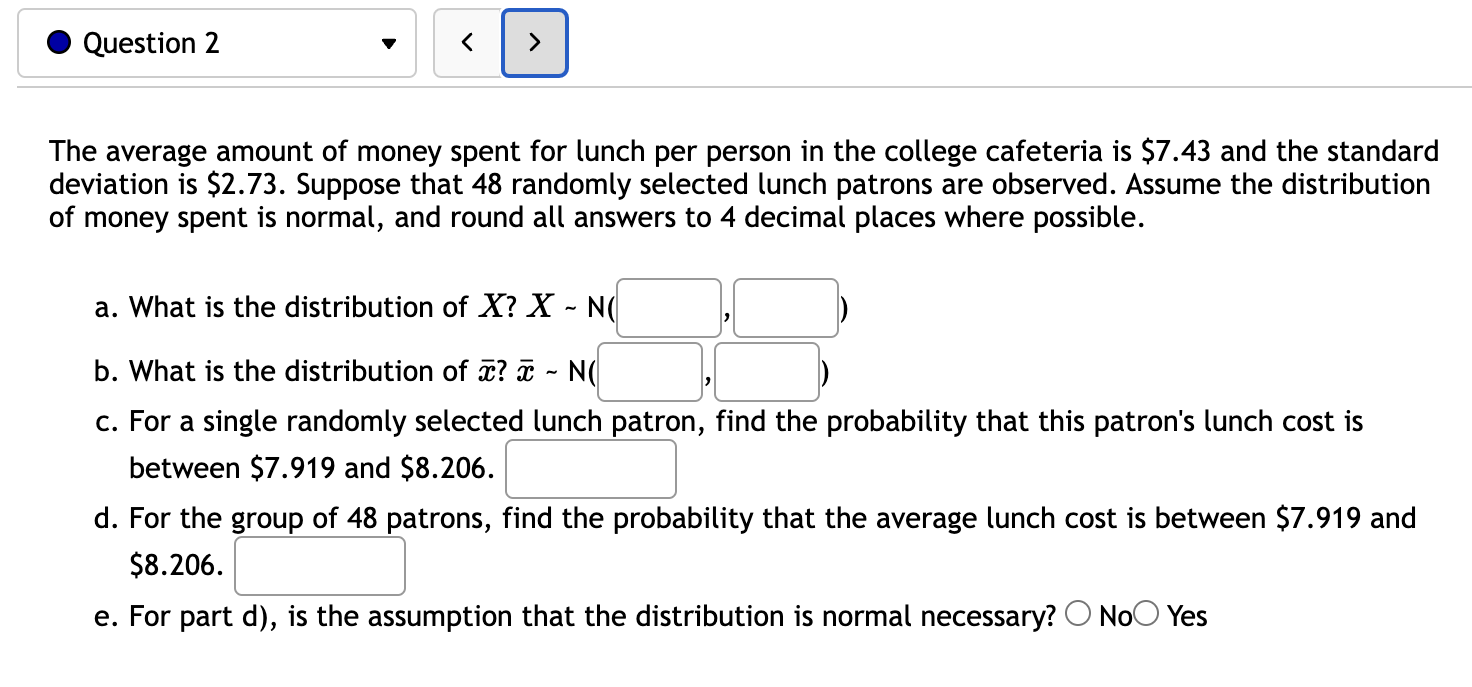 Question 2

<

>

The average amount of money spent for lunch per person in the college cafeteria is \$7.43 and the standard deviation is \$2.73. Suppose that 48 randomly selected lunch patrons are observed. Assume the distribution of money spent is normal, and round all answers to 4 decimal places where possible.

a. What is the distribution of $X$? $X$ ~ N( , )

b. What is the distribution of $\bar{x}$? $\bar{x}$ ~ N( , )

c. For a single randomly selected lunch patron, find the probability that this patron's lunch cost is between \$7.919 and \$8.206.

d. For the group of 48 patrons, find the probability that the average lunch cost is between \$7.919 and \$8.206.

e. For part d), is the assumption that the distribution is normal necessary? No Yes